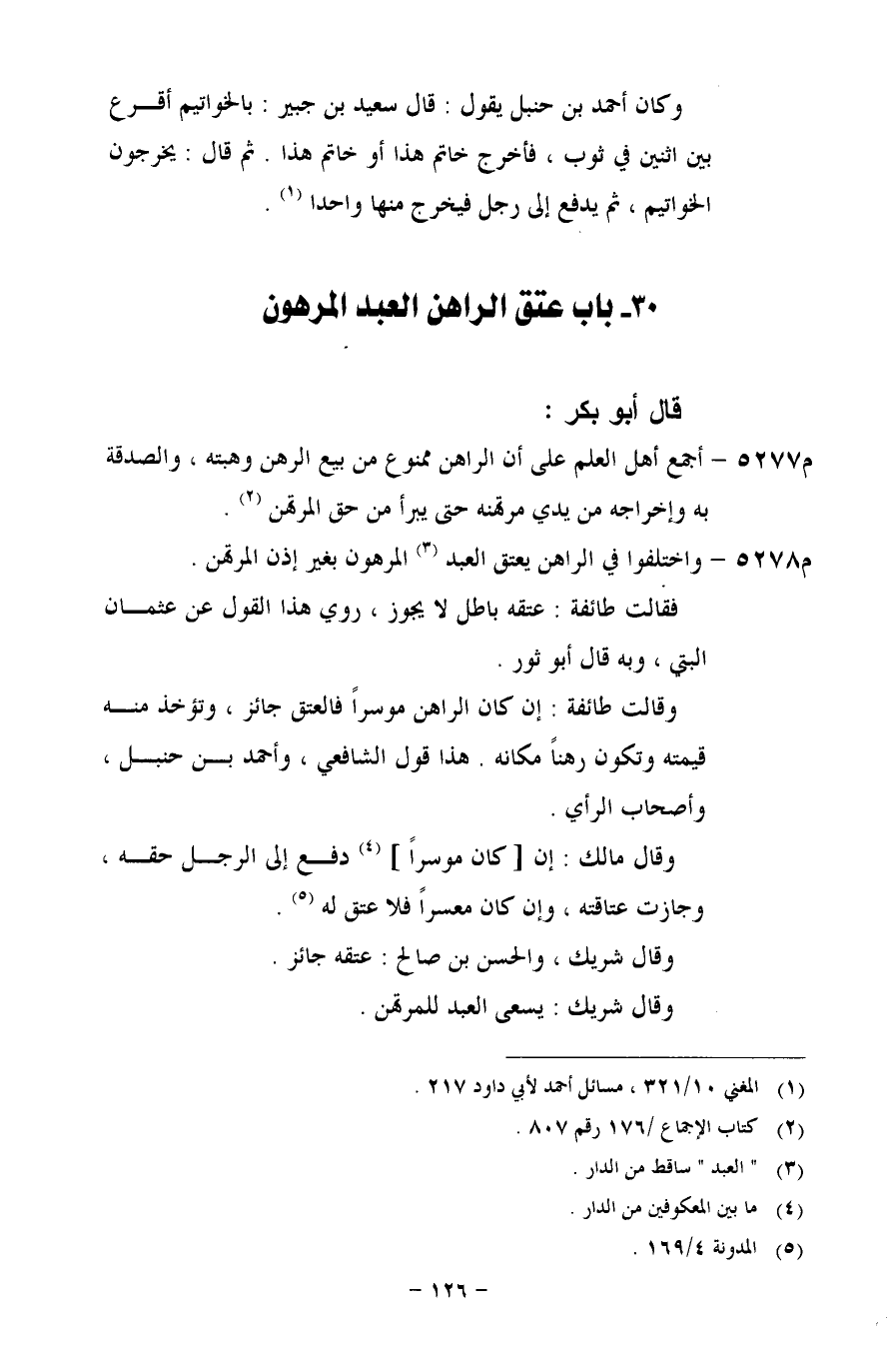 وكان أحمد بن حنبل يقول : قال سعيد بن جبير : بالخواتيم أقرع بين اثنين في ثوب ، فأخرج خاتم هذا أو خاتم هذا . ثم قال : يخرجون الخواتيم ، ثم يدفع إلى رجل فيخرج منها واحدا $^{(١)}$ .

٣٠ـ باب عتق الراهن العبد المرهون

قال أبو بكر :

م٥٢٧٧ – أجمع أهل العلم على أن الراهن ممنوع من بيع الرهن وهبته ، والصدقة به وإخراجه من يدي مرتهنه حتى يبرأ من حق المرتهن $^{(٢)}$ .

م٥٢٧٨ – واختلفوا في الراهن يعتق العبد $^{(٣)}$ المرهون بغير إذن المرتهن .

فقالت طائفة : عتقه باطل لا يجوز ، روي هذا القول عن عثمان البتي ، وبه قال أبو ثور .

وقالت طائفة : إن كان الراهن موسراً فالعتق جائز ، وتؤخذ منه قيمته وتكون رهناً مكانه . هذا قول الشافعي ، وأحمد بن حنبل ، وأصحاب الرأي .

وقال مالك : إن [ كان موسراً ] $^{(٤)}$ دفع إلى الرجل حقه ، وجازت عتاقته ، وإن كان معسراً فلا عتق له $^{(٥)}$ .

وقال شريك ، والحسن بن صالح : عتقه جائز .

وقال شريك : يسعى العبد للمرتهن .

(١) المغني ٣٢١/١٠ ، مسائل أحمد لأبي داود ٢١٧ .
(٢) كتاب الإجماع /١٧٦ رقم ٨٠٧ .
(٣) " العبد " ساقط من الدار .
(٤) ما بين المعكوفين من الدار .
(٥) المدونة ١٦٩/٤ .

– ١٢٦ –